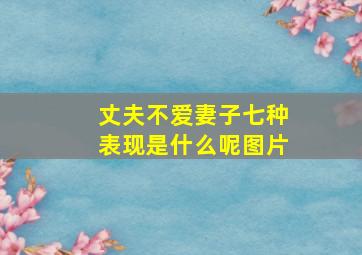 丈夫不爱妻子七种表现是什么呢图片